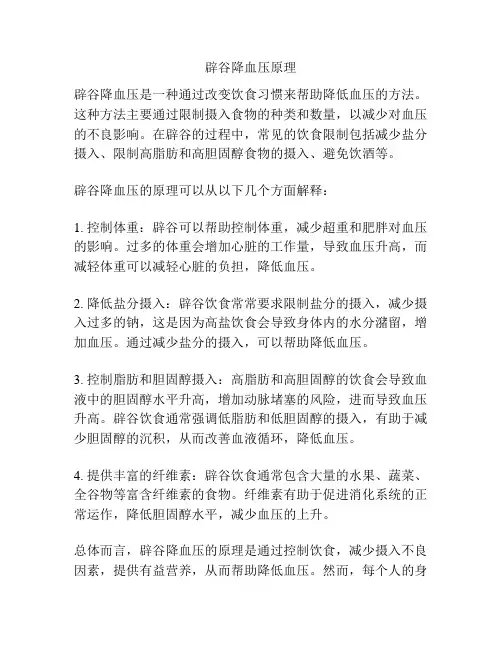 辟谷降血压原理

辟谷降血压是一种通过改变饮食习惯来帮助降低血压的方法。这种方法主要通过限制摄入食物的种类和数量，以减少对血压的不良影响。在辟谷的过程中，常见的饮食限制包括减少盐分摄入、限制高脂肪和高胆固醇食物的摄入、避免饮酒等。

辟谷降血压的原理可以从以下几个方面解释：

1. 控制体重：辟谷可以帮助控制体重，减少超重和肥胖对血压的影响。过多的体重会增加心脏的工作量，导致血压升高，而减轻体重可以减轻心脏的负担，降低血压。

2. 降低盐分摄入：辟谷饮食常常要求限制盐分的摄入，减少摄入过多的钠，这是因为高盐饮食会导致身体内的水分潴留，增加血压。通过减少盐分的摄入，可以帮助降低血压。

3. 控制脂肪和胆固醇摄入：高脂肪和高胆固醇的饮食会导致血液中的胆固醇水平升高，增加动脉堵塞的风险，进而导致血压升高。辟谷饮食通常强调低脂肪和低胆固醇的摄入，有助于减少胆固醇的沉积，从而改善血液循环，降低血压。

4. 提供丰富的纤维素：辟谷饮食通常包含大量的水果、蔬菜、全谷物等富含纤维素的食物。纤维素有助于促进消化系统的正常运作，降低胆固醇水平，减少血压的上升。

总体而言，辟谷降血压的原理是通过控制饮食，减少摄入不良因素，提供有益营养，从而帮助降低血压。然而，每个人的身